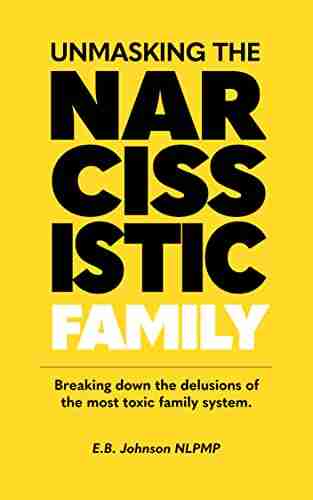 UNMASKING THE
NAR
CISS
ISTIC
FAMILY

Breaking down the delusions of the most toxic family system.

E.B. Johnson NLPMP